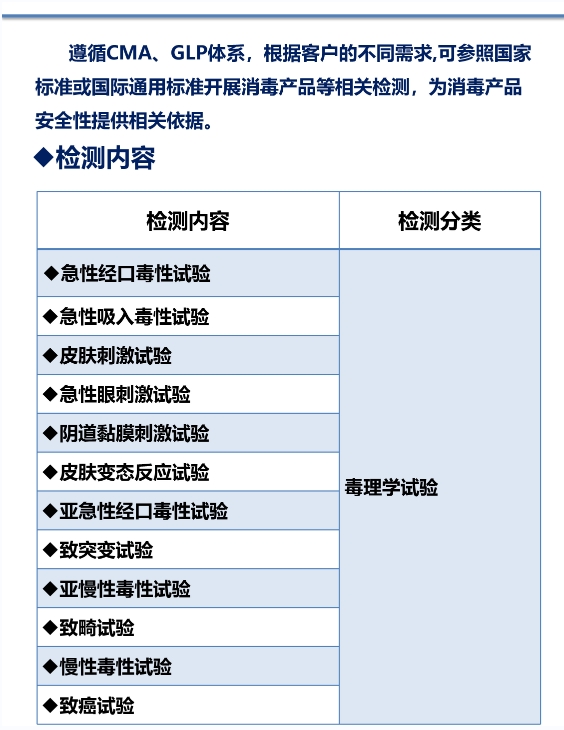 遵循CMA、GLP体系，根据客户的不同需求,可参照国家标准或国际通用标准开展消毒产品等相关检测，为消毒产品安全性提供相关依据。

◆检测内容

| 检测内容 | 检测分类 |
|---|---|
| ◆急性经口毒性试验 | 毒理学试验 |
| ◆急性吸入毒性试验 | |
| ◆皮肤刺激试验 | |
| ◆急性眼刺激试验 | |
| ◆阴道黏膜刺激试验 | |
| ◆皮肤变态反应试验 | |
| ◆亚急性经口毒性试验 | |
| ◆致突变试验 | |
| ◆亚慢性毒性试验 | |
| ◆致畸试验 | |
| ◆慢性毒性试验 | |
| ◆致癌试验 | |